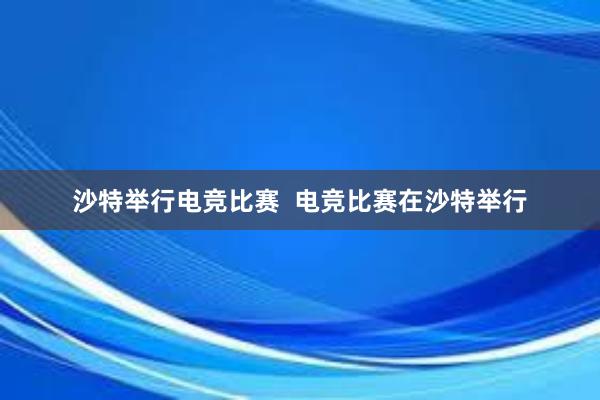 沙特举行电竞比赛 电竞比赛在沙特举行